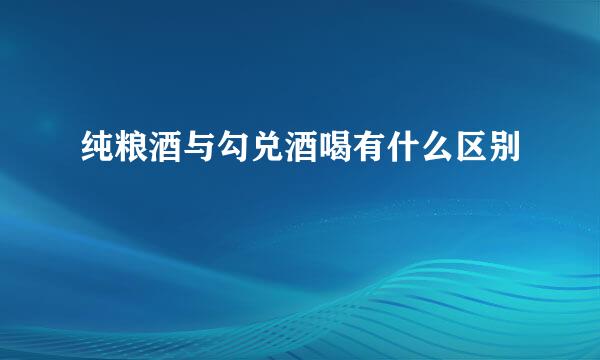 纯粮酒与勾兑酒喝有什么区别